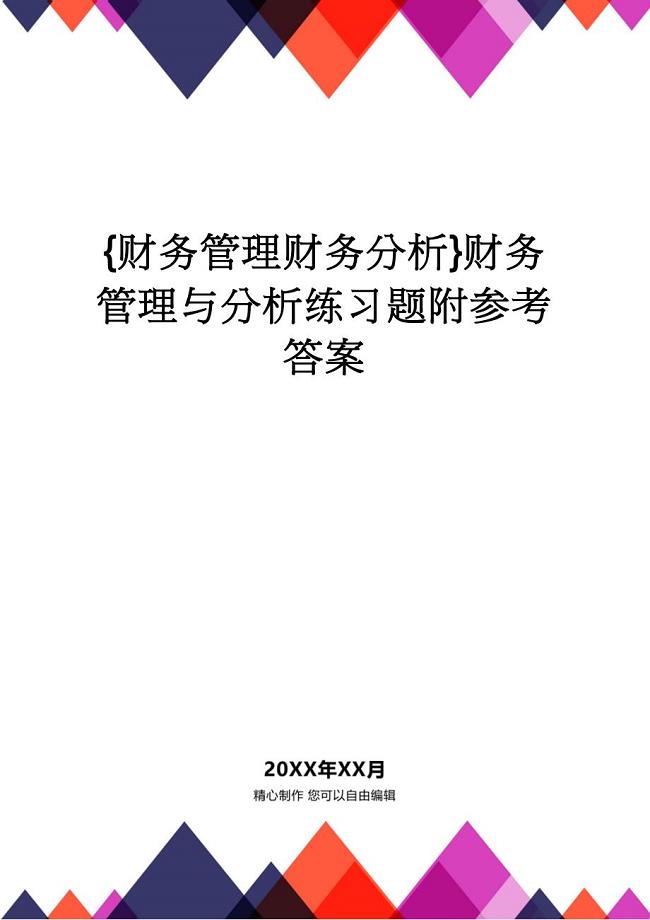 {财务管理财务分析}财务管理与分析练习题附参考答案

20XX年XX月

精心制作 您可以自由编辑